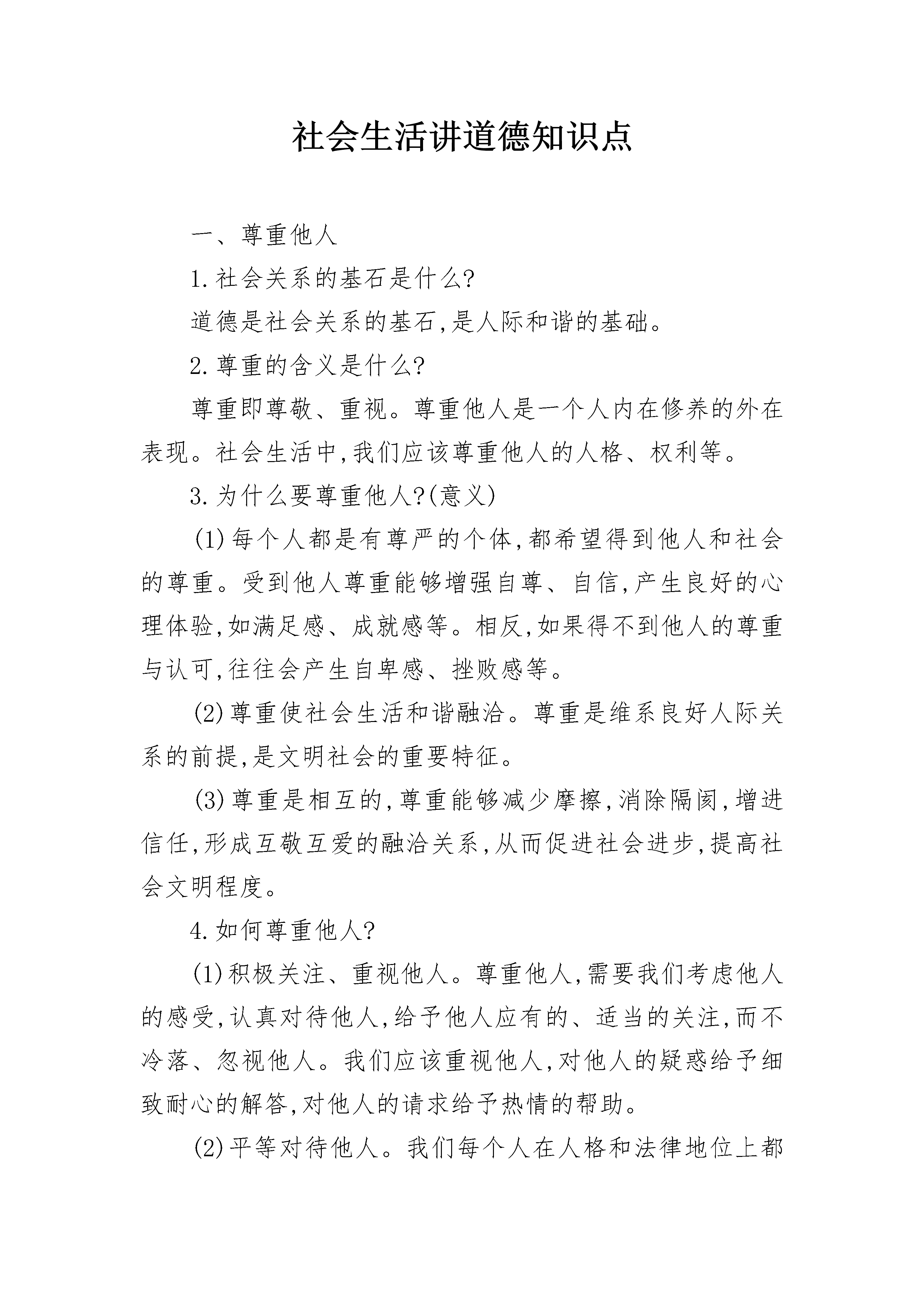 社会生活讲道德知识点

一、尊重他人

1.社会关系的基石是什么?

道德是社会关系的基石,是人际和谐的基础。

2.尊重的含义是什么?

尊重即尊敬、重视。尊重他人是一个人内在修养的外在表现。社会生活中,我们应该尊重他人的人格、权利等。

3.为什么要尊重他人?(意义)

(1)每个人都是有尊严的个体,都希望得到他人和社会的尊重。受到他人尊重能够增强自尊、自信,产生良好的心理体验,如满足感、成就感等。相反,如果得不到他人的尊重与认可,往往会产生自卑感、挫败感等。

(2)尊重使社会生活和谐融洽。尊重是维系良好人际关系的前提,是文明社会的重要特征。

(3)尊重是相互的,尊重能够减少摩擦,消除隔阂,增进信任,形成互敬互爱的融洽关系,从而促进社会进步,提高社会文明程度。

4.如何尊重他人?

(1)积极关注、重视他人。尊重他人,需要我们考虑他人的感受,认真对待他人,给予他人应有的、适当的关注,而不冷落、忽视他人。我们应该重视他人,对他人的疑惑给予细致耐心的解答,对他人的请求给予热情的帮助。

(2)平等对待他人。我们每个人在人格和法律地位上都